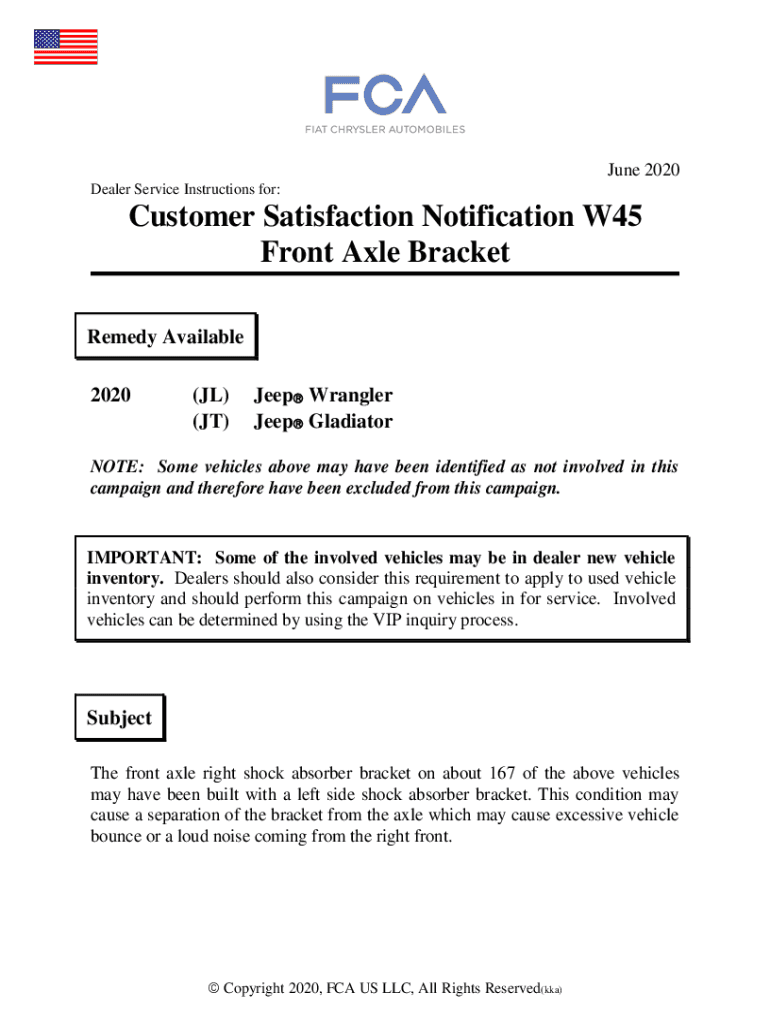 FCA
FIAT CHRYSLER AUTOMOBILES

June 2020

Dealer Service Instructions for:

Customer Satisfaction Notification W45
Front Axle Bracket

Remedy Available

2020 (JL) Jeep® Wrangler
(JT) Jeep® Gladiator

NOTE: Some vehicles above may have been identified as not involved in this campaign and therefore have been excluded from this campaign.

IMPORTANT: Some of the involved vehicles may be in dealer new vehicle inventory. Dealers should also consider this requirement to apply to used vehicle inventory and should perform this campaign on vehicles in for service. Involved vehicles can be determined by using the VIP inquiry process.

Subject

The front axle right shock absorber bracket on about 167 of the above vehicles may have been built with a left side shock absorber bracket. This condition may cause a separation of the bracket from the axle which may cause excessive vehicle bounce or a loud noise coming from the right front.

© Copyright 2020, FCA US LLC, All Rights Reserved(kka)